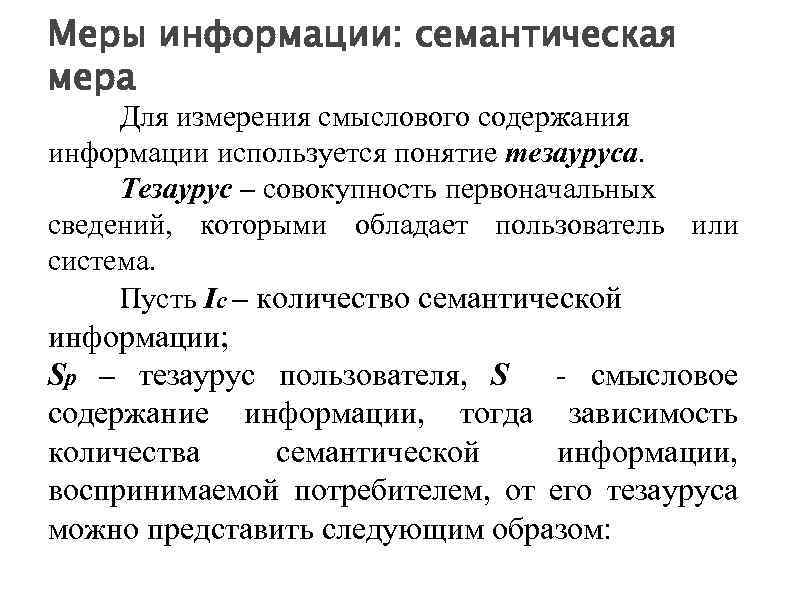 Меры информации: семантическая мера

Для измерения смыслового содержания информации используется понятие тезауруса.

Тезаурус – совокупность первоначальных сведений, которыми обладает пользователь или система.

Пусть $I_c$ – количество семантической информации;
$S_p$ – тезаурус пользователя, $S$ - смысловое содержание информации, тогда зависимость количества семантической информации, воспринимаемой потребителем, от его тезауруса можно представить следующим образом: